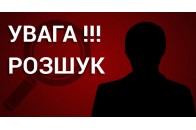 УВАГА !!!
РОЗШУК